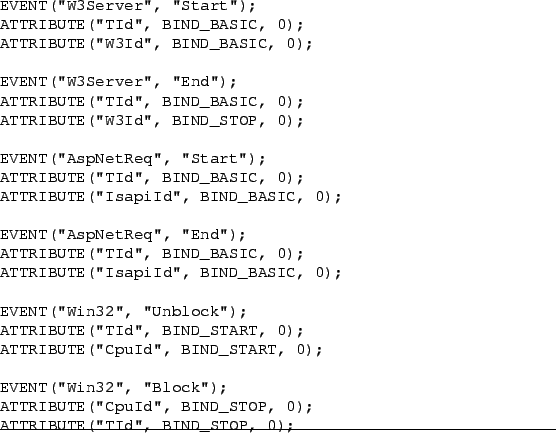 EVENT("W3Server", "Start");
ATTRIBUTE("TId", BIND_BASIC, 0);
ATTRIBUTE("W3Id", BIND_BASIC, 0);

EVENT("W3Server", "End");
ATTRIBUTE("TId", BIND_BASIC, 0);
ATTRIBUTE("W3Id", BIND_STOP, 0);

EVENT("AspNetReq", "Start");
ATTRIBUTE("TId", BIND_BASIC, 0);
ATTRIBUTE("IsapiId", BIND_BASIC, 0);

EVENT("AspNetReq", "End");
ATTRIBUTE("TId", BIND_BASIC, 0);
ATTRIBUTE("IsapiId", BIND_BASIC, 0);

EVENT("Win32", "Unblock");
ATTRIBUTE("TId", BIND_START, 0);
ATTRIBUTE("CpuId", BIND_START, 0);

EVENT("Win32", "Block");
ATTRIBUTE("CpuId", BIND_STOP, 0);
ATTRIBUTE("TId", BIND_STOP, 0);